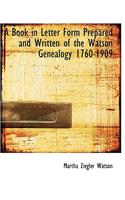 A Book in Letter Form Prepared and Written of the Watson Genealogy 1760-1909

Martha Ziegler Watson